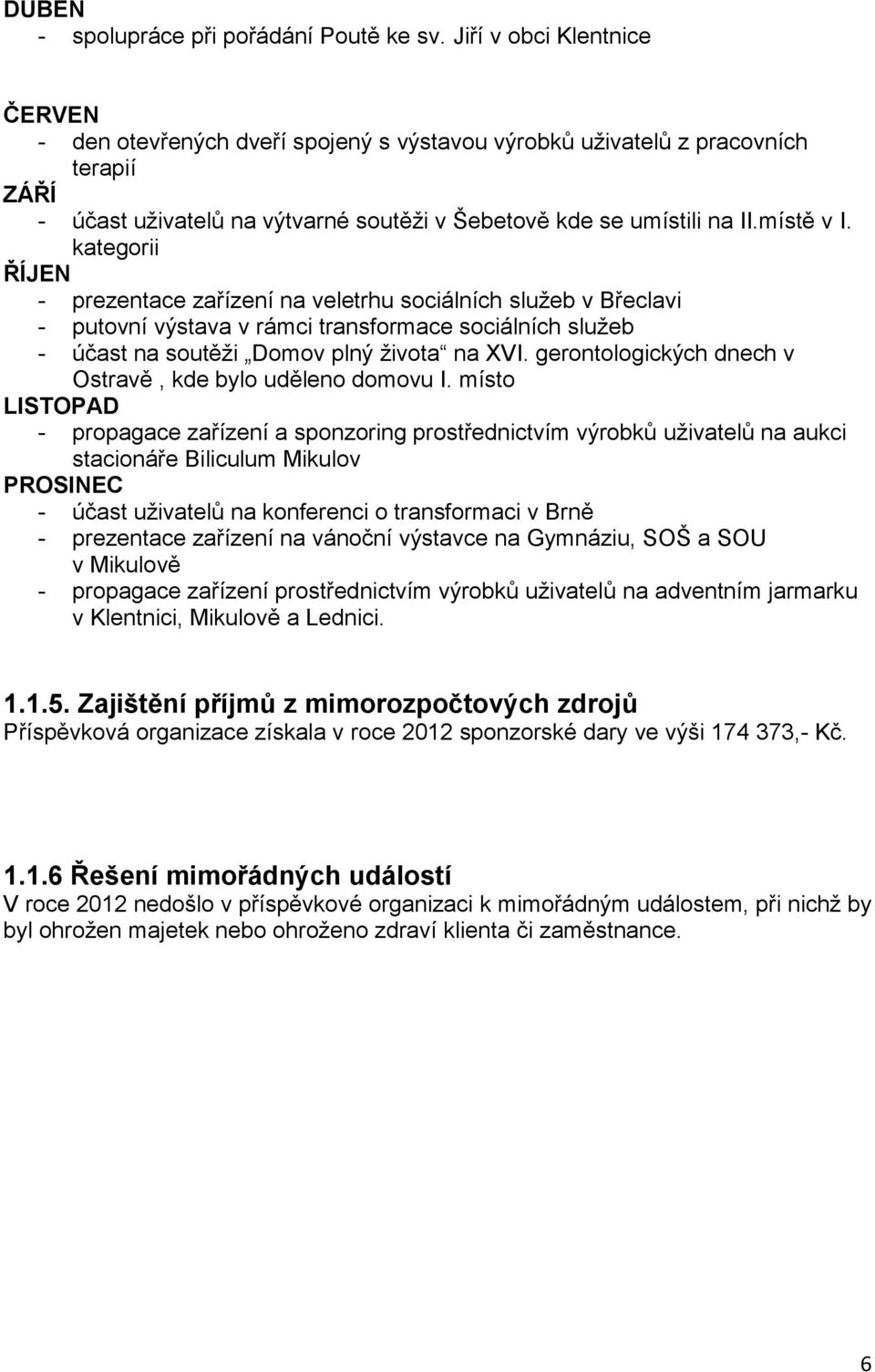 DUBEN
- spolupráce při pořádání Poutě ke sv. Jiří v obci Klentnice

ČERVEN
- den otevřených dveří spojený s výstavou výrobků uživatelů z pracovních terapií
ZÁŘÍ
- účast uživatelů na výtvarné soutěži v Šebetově kde se umístili na II.místě v I. kategorii
ŘÍJEN
- prezentace zařízení na veletrhu sociálních služeb v Břeclavi
- putovní výstava v rámci transformace sociálních služeb
- účast na soutěži „Domov plný života“ na XVI. gerontologických dnech v Ostravě , kde bylo uděleno domovu I. místo
LISTOPAD
- propagace zařízení a sponzoring prostřednictvím výrobků uživatelů na aukci stacionáře Biliculum Mikulov
PROSINEC
- účast uživatelů na konferenci o transformaci v Brně
- prezentace zařízení na vánoční výstavce na Gymnáziu, SOŠ a SOU v Mikulově
- propagace zařízení prostřednictvím výrobků uživatelů na adventním jarmarku v Klentnici, Mikulově a Lednici.

1.1.5. Zajištění příjmů z mimorozpočtových zdrojů
Příspěvková organizace získala v roce 2012 sponzorské dary ve výši 174 373,- Kč.

1.1.6 Řešení mimořádných událostí
V roce 2012 nedošlo v příspěvkové organizaci k mimořádným událostem, při nichž by byl ohrožen majetek nebo ohroženo zdraví klienta či zaměstnance.

6